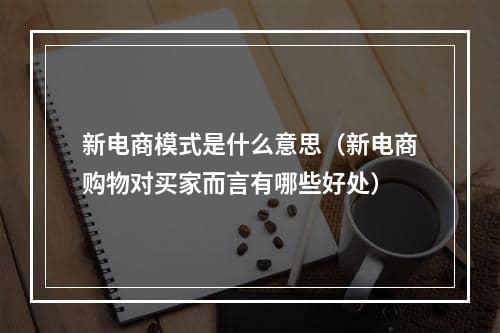 新电商模式是什么意思（新电商购物对买家而言有哪些好处）